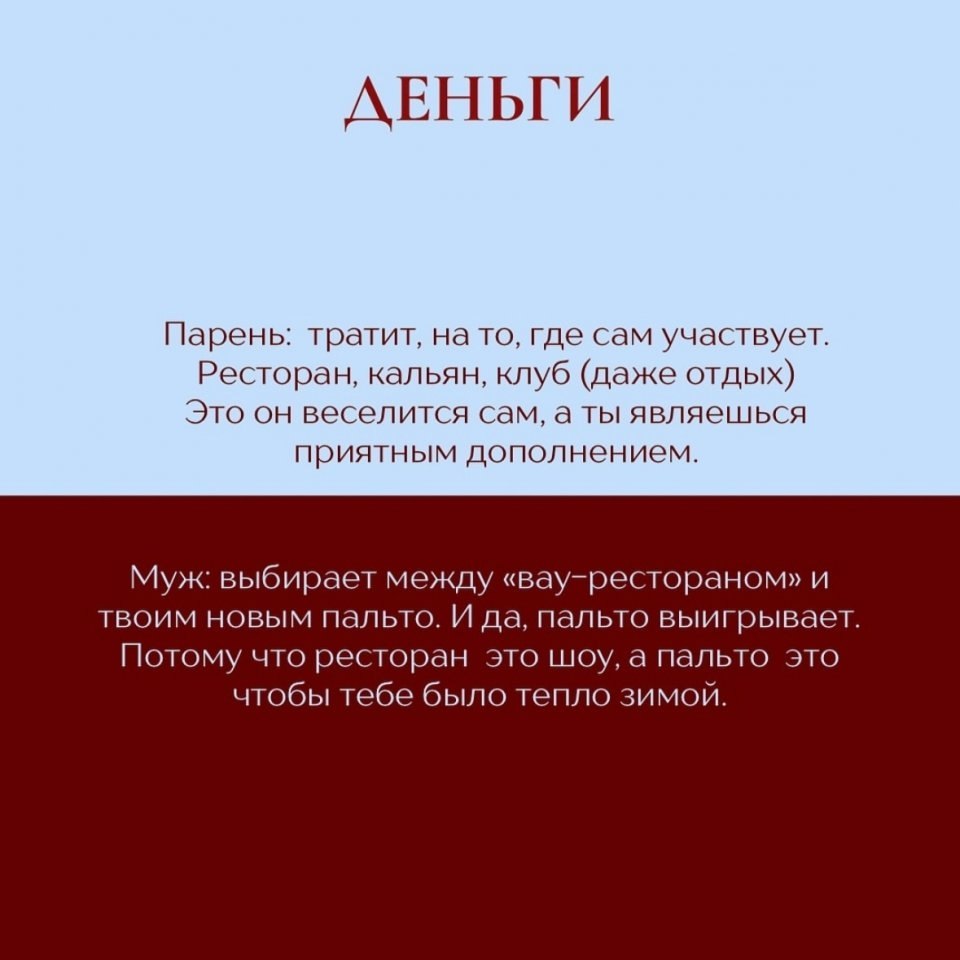 ДЕНЬГИ

Парень: тратит, на то, где сам участвует. Ресторан, кальян, клуб (даже отдых) Это он веселится сам, а ты являешься приятным дополнением.

Муж: выбирает между «вау-рестораном» и твоим новым пальто. И да, пальто выигрывает. Потому что ресторан это шоу, а пальто это чтобы тебе было тепло зимой.